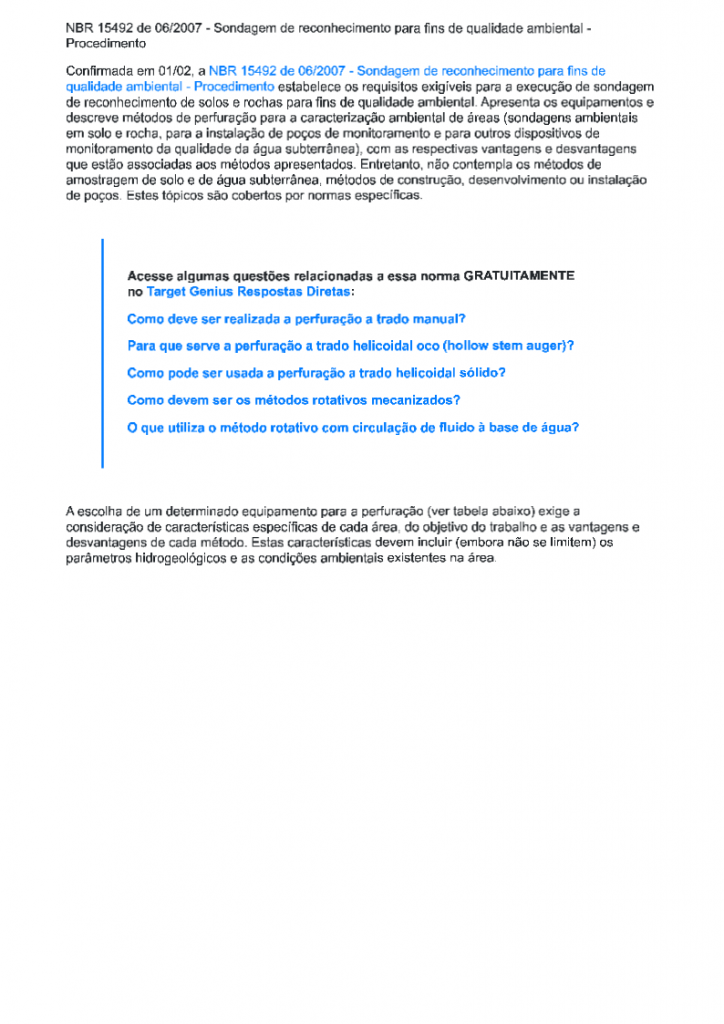 NBR 15492 de 06/2007 - Sondagem de reconhecimento para fins de qualidade ambiental - Procedimento

Confirmada em 01/02, a NBR 15492 de 06/2007 - Sondagem de reconhecimento para fins de qualidade ambiental - Procedimento estabelece os requisitos exigíveis para a execução de sondagem de reconhecimento de solos e rochas para fins de qualidade ambiental. Apresenta os equipamentos e descreve métodos de perfuração para a caracterização ambiental de áreas (sondagens ambientais em solo e rocha, para a instalação de poços de monitoramento e para outros dispositivos de monitoramento da qualidade da água subterrânea), com as respectivas vantagens e desvantagens que estão associadas aos métodos apresentados. Entretanto, não contempla os métodos de amostragem de solo e de água subterrânea, métodos de construção, desenvolvimento ou instalação de poços. Estes tópicos são cobertos por normas específicas.

Acesse algumas questões relacionadas a essa norma GRATUITAMENTE no Target Genius Respostas Diretas:

Como deve ser realizada a perfuração a trado manual?

Para que serve a perfuração a trado helicoidal oco (hollow stem auger)?

Como pode ser usada a perfuração a trado helicoidal sólido?

Como devem ser os métodos rotativos mecanizados?

O que utiliza o método rotativo com circulação de fluido à base de água?

A escolha de um determinado equipamento para a perfuração (ver tabela abaixo) exige a consideração de características específicas de cada área, do objetivo do trabalho e as vantagens e desvantagens de cada método. Estas características devem incluir (embora não se limitem) os parâmetros hidrogeológicos e as condições ambientais existentes na área.